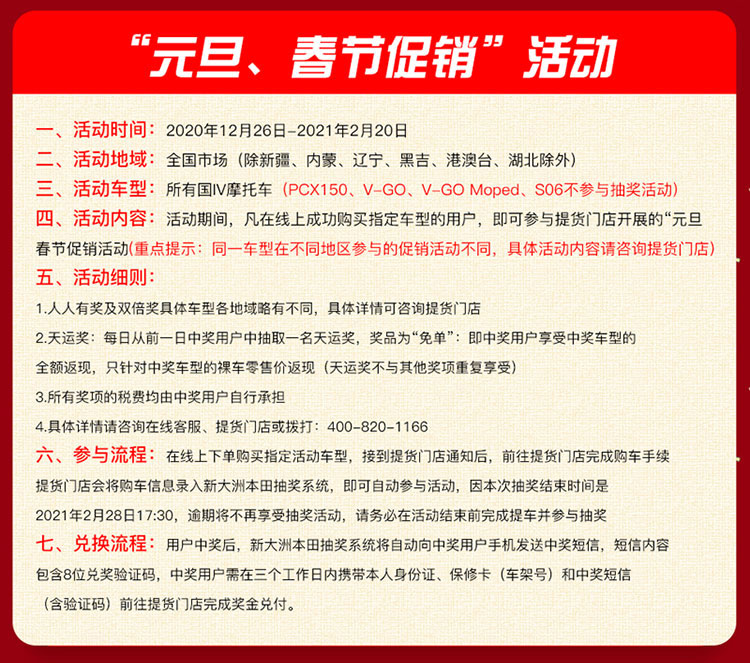 “元旦、春节促销”活动

一、活动时间：2020年12月26日-2021年2月20日

二、活动地域：全国市场（除新疆、内蒙、辽宁、黑吉、港澳台、湖北除外）

三、活动车型：所有国IV摩托车（PCX150、V-GO、V-GO Moped、S06不参与抽奖活动）

四、活动内容：活动期间，凡在线上成功购买指定车型的用户，即可参与提货门店开展的“元旦春节促销活动(重点提示：同一车型在不同地区参与的促销活动不同，具体活动内容请咨询提货门店)

五、活动细则：

1.人人有奖及双倍奖具体车型各地域略有不同，具体详情可咨询提货门店

2.天运奖：每日从前一日中奖用户中抽取一名天运奖，奖品为“免单”：即中奖用户享受中奖车型的全额返现，只针对中奖车型的裸车零售价返现（天运奖不与其他奖项重复享受）

3.所有奖项的税费均由中奖用户自行承担

4.具体详情请咨询在线客服、提货门店或拨打：400-820-1166

六、参与流程：在线上下单购买指定活动车型，接到提货门店通知后，前往提货门店完成购车手续提货门店会将购车信息录入新大洲本田抽奖系统，即可自动参与活动，因本次抽奖结束时间是2021年2月28日17:30，逾期将不再享受抽奖活动，请务必在活动结束前完成提车并参与抽奖

七、兑换流程：用户中奖后，新大洲本田抽奖系统将自动向中奖用户手机发送中奖短信，短信内容包含8位兑奖验证码，中奖用户需在三个工作日内携带本人身份证、保修卡（车架号）和中奖短信（含验证码）前往提货门店完成奖金兑付。